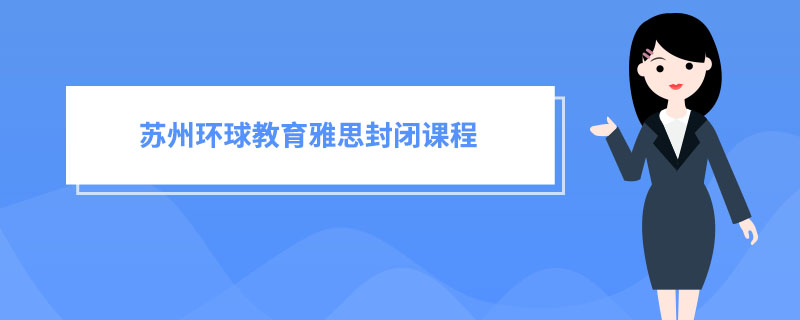 苏州环球教育雅思封闭课程